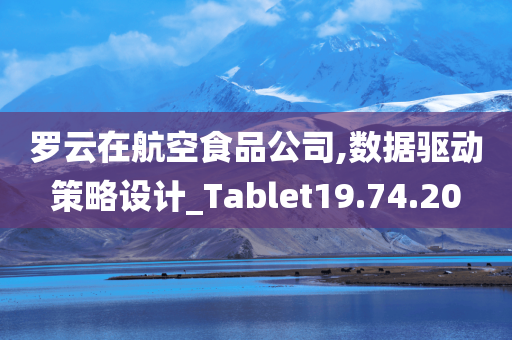 罗云在航空食品公司,数据驱动策略设计_Tablet19.74.20